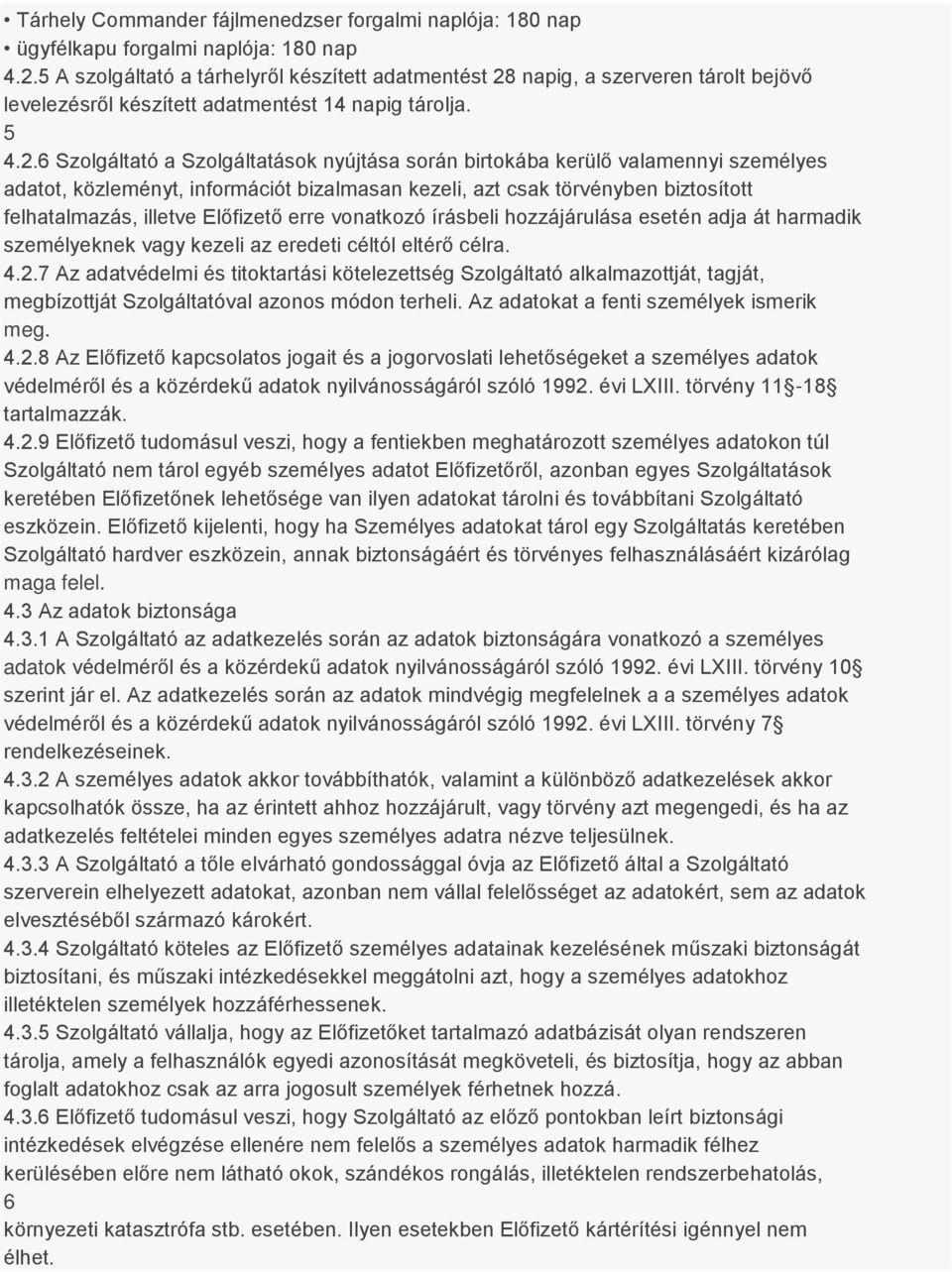 • Tárhely Commander fájlmenedzser forgalmi naplója: 180 nap
• ügyfélkapu forgalmi naplója: 180 nap
4.2.5 A szolgáltató a tárhelyről készített adatmentést 28 napig, a szerveren tárolt bejövő levelezésről készített adatmentést 14 napig tárolja.
5
4.2.6 Szolgáltató a Szolgáltatások nyújtása során birtokába kerülő valamennyi személyes adatot, közleményt, információt bizalmasan kezeli, azt csak törvényben biztosított felhatalmazás, illetve Előfizető erre vonatkozó írásbeli hozzájárulása esetén adja át harmadik személyeknek vagy kezeli az eredeti céltól eltérő célra.
4.2.7 Az adatvédelmi és titoktartási kötelezettség Szolgáltató alkalmazottját, tagját, megbízottját Szolgáltatóval azonos módon terheli. Az adatokat a fenti személyek ismerik meg.
4.2.8 Az Előfizető kapcsolatos jogait és a jogorvoslati lehetőségeket a személyes adatok védelméről és a közérdekű adatok nyilvánosságáról szóló 1992. évi LXIII. törvény 11 -18 tartalmazzák.
4.2.9 Előfizető tudomásul veszi, hogy a fentiekben meghatározott személyes adatokon túl Szolgáltató nem tárol egyéb személyes adatot Előfizetőről, azonban egyes Szolgáltatások keretében Előfizetőnek lehetősége van ilyen adatokat tárolni és továbbítani Szolgáltató eszközein. Előfizető kijelenti, hogy ha Személyes adatokat tárol egy Szolgáltatás keretében Szolgáltató hardver eszközein, annak biztonságáért és törvényes felhasználásáért kizárólag maga felel.
4.3 Az adatok biztonsága
4.3.1 A Szolgáltató az adatkezelés során az adatok biztonságára vonatkozó a személyes adatok védelméről és a közérdekű adatok nyilvánosságáról szóló 1992. évi LXIII. törvény 10 szerint jár el. Az adatkezelés során az adatok mindvégig megfelelnek a a személyes adatok védelméről és a közérdekű adatok nyilvánosságáról szóló 1992. évi LXIII. törvény 7 rendelkezéseinek.
4.3.2 A személyes adatok akkor továbbíthatók, valamint a különböző adatkezelések akkor kapcsolhatók össze, ha az érintett ahhoz hozzájárult, vagy törvény azt megengedi, és ha az adatkezelés feltételei minden egyes személyes adatra nézve teljesülnek.
4.3.3 A Szolgáltató a tőle elvárható gondossággal óvja az Előfizető által a Szolgáltató szerverein elhelyezett adatokat, azonban nem vállal felelősséget az adatokért, sem az adatok elvesztéséből származó károkért.
4.3.4 Szolgáltató köteles az Előfizető személyes adatainak kezelésének műszaki biztonságát biztosítani, és műszaki intézkedésekkel meggátolni azt, hogy a személyes adatokhoz illetéktelen személyek hozzáférhessenek.
4.3.5 Szolgáltató vállalja, hogy az Előfizetőket tartalmazó adatbázisát olyan rendszeren tárolja, amely a felhasználók egyedi azonosítását megköveteli, és biztosítja, hogy az abban foglalt adatokhoz csak az arra jogosult személyek férhetnek hozzá.
4.3.6 Előfizető tudomásul veszi, hogy Szolgáltató az előző pontokban leírt biztonsági intézkedések elvégzése ellenére nem felelős a személyes adatok harmadik félhez kerülésében előre nem látható okok, szándékos rongálás, illetéktelen rendszerbehatolás,
6
környezeti katasztrófa stb. esetében. Ilyen esetekben Előfizető kártérítési igénnyel nem élhet.